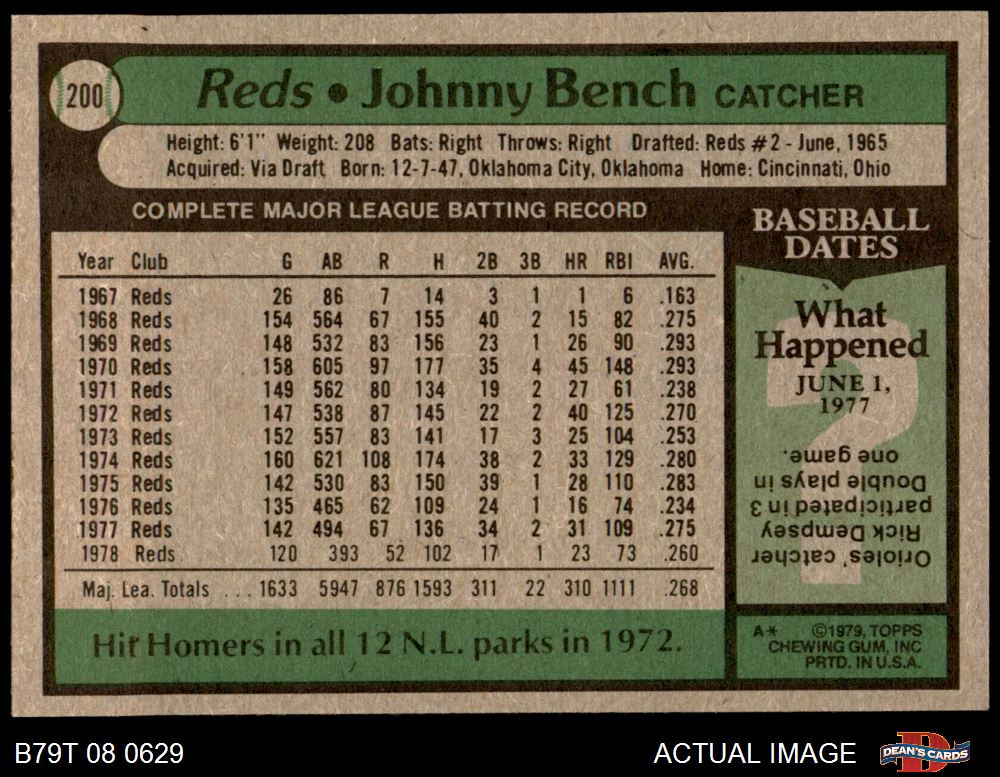 200

Reds • Johnny Bench CATCHER

Height: 6'1" Weight: 208 Bats: Right Throws: Right Drafted: Reds #2 - June, 1965
Acquired: Via Draft Born: 12-7-47, Oklahoma City, Oklahoma Home: Cincinnati, Ohio

COMPLETE MAJOR LEAGUE BATTING RECORD

| Year | Club | G | AB | R | H | 2B | 3B | HR | RBI | AVG. |
|---|---|---|---|---|---|---|---|---|---|---|
| 1967 | Reds | 26 | 86 | 7 | 14 | 3 | 1 | 1 | 6 | .163 |
| 1968 | Reds | 154 | 564 | 67 | 155 | 40 | 2 | 15 | 82 | .275 |
| 1969 | Reds | 148 | 532 | 83 | 156 | 23 | 1 | 26 | 90 | .293 |
| 1970 | Reds | 158 | 605 | 97 | 177 | 35 | 4 | 45 | 148 | .293 |
| 1971 | Reds | 149 | 562 | 80 | 134 | 19 | 2 | 27 | 61 | .238 |
| 1972 | Reds | 147 | 538 | 87 | 145 | 22 | 2 | 40 | 125 | .270 |
| 1973 | Reds | 152 | 557 | 83 | 141 | 17 | 3 | 25 | 104 | .253 |
| 1974 | Reds | 160 | 621 | 108 | 174 | 38 | 2 | 33 | 129 | .280 |
| 1975 | Reds | 142 | 530 | 83 | 150 | 39 | 1 | 28 | 110 | .283 |
| 1976 | Reds | 135 | 465 | 62 | 109 | 24 | 1 | 16 | 74 | .234 |
| 1977 | Reds | 142 | 494 | 67 | 136 | 34 | 2 | 31 | 109 | .275 |
| 1978 | Reds | 120 | 393 | 52 | 102 | 17 | 1 | 23 | 73 | .260 |
| Maj. Lea. Totals |  | 1633 | 5947 | 876 | 1593 | 311 | 22 | 310 | 1111 | .268 |

Hit Homers in all 12 N.L. parks in 1972.

BASEBALL DATES

What Happened
JUNE 1, 1977

Orioles' catcher Rick Dempsey participated in 3 Double plays in one game.

A* ©1979, TOPPS CHEWING GUM, INC PRTD. IN U.S.A.

B79T 08 0629

ACTUAL IMAGE

DEAN'S CARDS